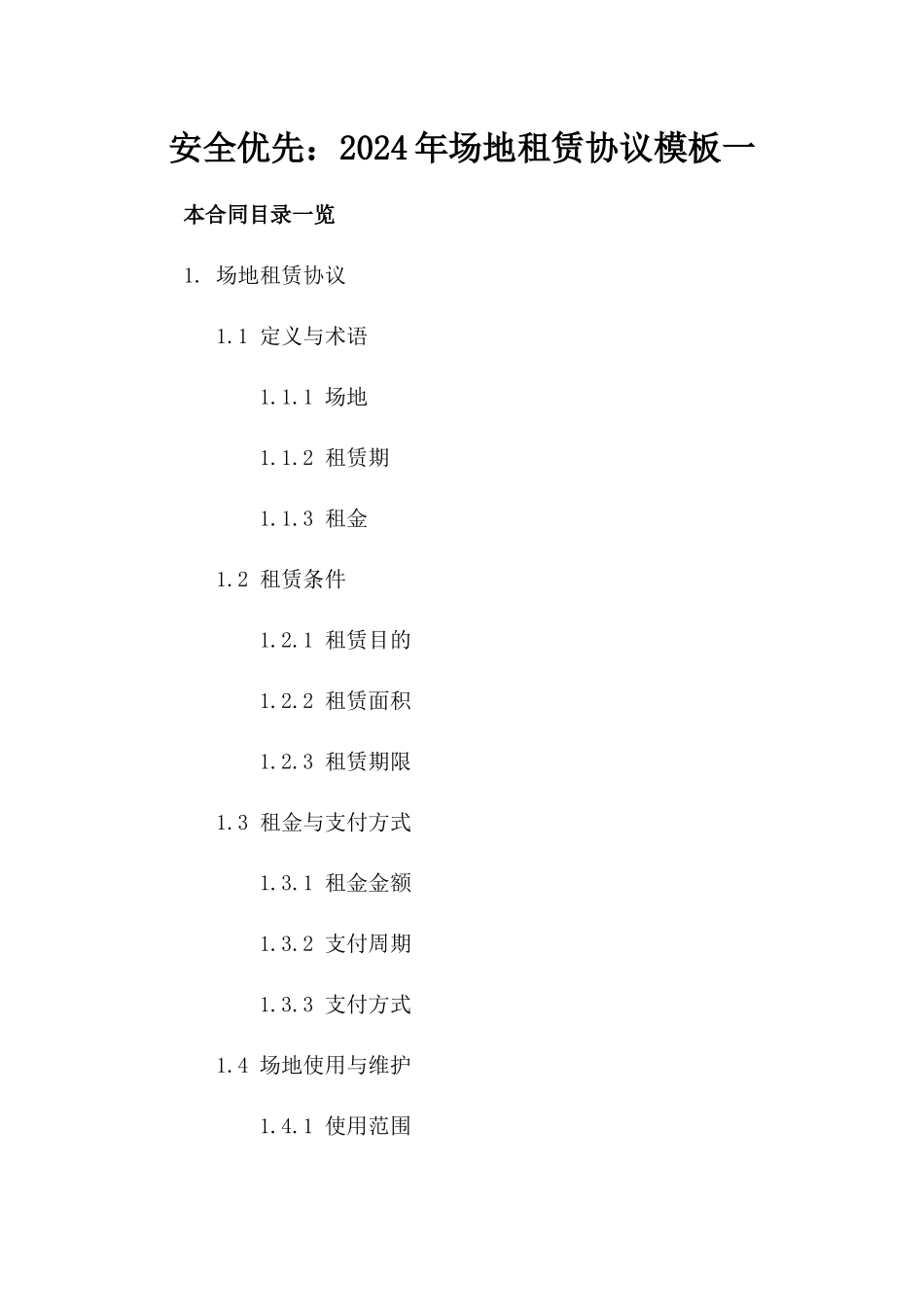 安全优先：2024年场地租赁协议模板一

本合同目录一览

1. 场地租赁协议

1.1 定义与术语

1.1.1 场地

1.1.2 租赁期

1.1.3 租金

1.2 租赁条件

1.2.1 租赁目的

1.2.2 租赁面积

1.2.3 租赁期限

1.3 租金与支付方式

1.3.1 租金金额

1.3.2 支付周期

1.3.3 支付方式

1.4 场地使用与维护

1.4.1 使用范围